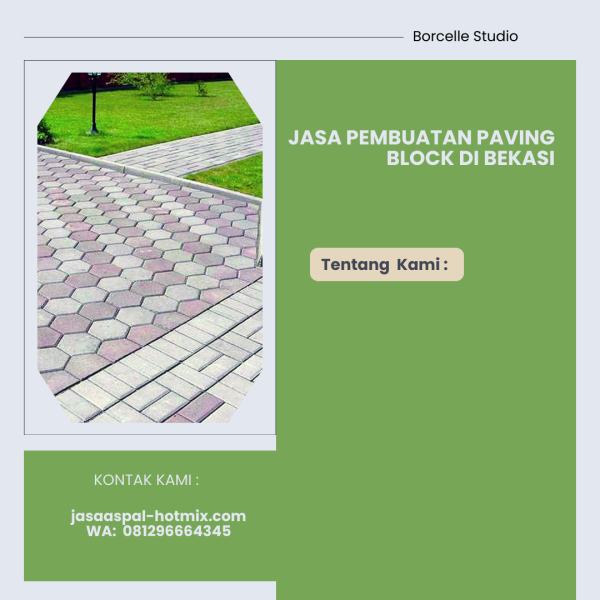 Borcelle Studio

JASA PEMBUATAN PAVING BLOCK DI BEKASI

Tentang Kami :

KONTAK KAMI :

jasaaspal-hotmix.com
WA: 081296664345